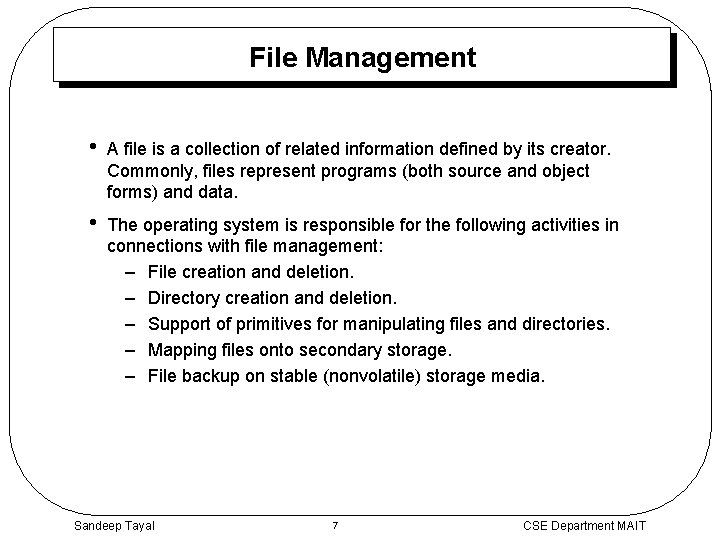 File Management

• A file is a collection of related information defined by its creator. Commonly, files represent programs (both source and object forms) and data.

• The operating system is responsible for the following activities in connections with file management:
– File creation and deletion.
– Directory creation and deletion.
– Support of primitives for manipulating files and directories.
– Mapping files onto secondary storage.
– File backup on stable (nonvolatile) storage media.

Sandeep Tayal 7 CSE Department MAIT